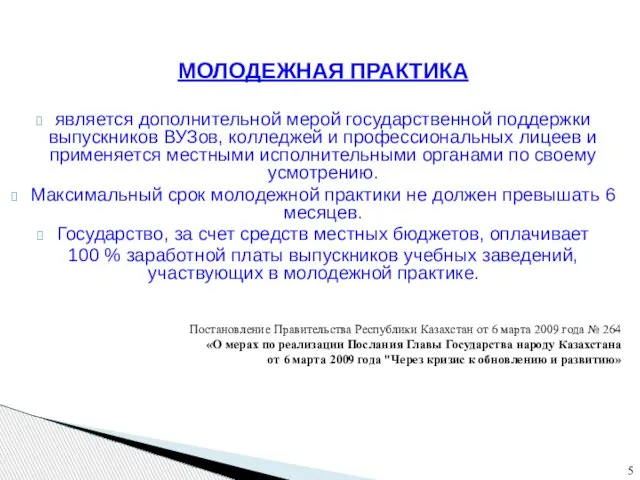 МОЛОДЕЖНАЯ ПРАКТИКА

является дополнительной мерой государственной поддержки выпускников ВУЗов, колледжей и профессиональных лицеев и применяется местными исполнительными органами по своему усмотрению.

Максимальный срок молодежной практики не должен превышать 6 месяцев.

Государство, за счет средств местных бюджетов, оплачивает 100 % заработной платы выпускников учебных заведений, участвующих в молодежной практике.

Постановление Правительства Республики Казахстан от 6 марта 2009 года № 264
«О мерах по реализации Послания Главы Государства народу Казахстана от 6 марта 2009 года "Через кризис к обновлению и развитию»

5